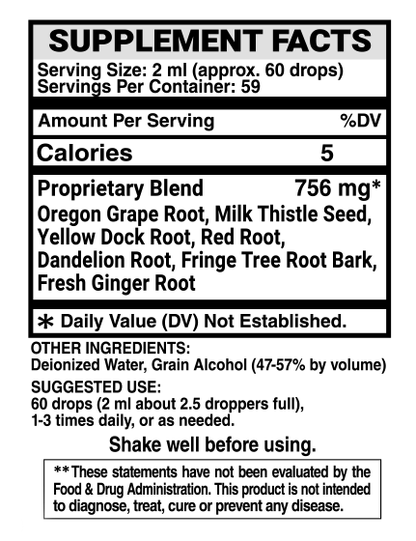 SUPPLEMENT FACTS

Serving Size: 2 ml (approx. 60 drops)
Servings Per Container: 59

| Amount Per Serving | %DV |
|---|---|
| Calories | 5 |
| Proprietary Blend | 756 mg* |

Oregon Grape Root, Milk Thistle Seed, Yellow Dock Root, Red Root, Dandelion Root, Fringe Tree Root Bark, Fresh Ginger Root

* Daily Value (DV) Not Established.

OTHER INGREDIENTS:
Deionized Water, Grain Alcohol (47-57% by volume)

SUGGESTED USE:
60 drops (2 ml about 2.5 droppers full), 1-3 times daily, or as needed.

Shake well before using.

**These statements have not been evaluated by the Food & Drug Administration. This product is not intended to diagnose, treat, cure or prevent any disease.